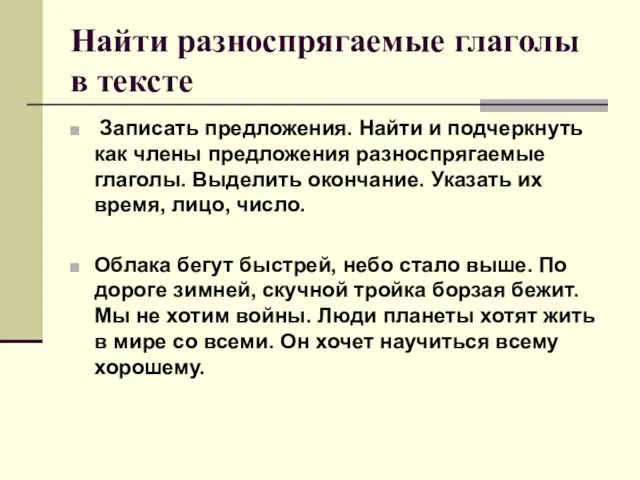 Найти разноспрягаемые глаголы в тексте

Записать предложения. Найти и подчеркнуть как члены предложения разноспрягаемые глаголы. Выделить окончание. Указать их время, лицо, число.

Облака бегут быстрей, небо стало выше. По дороге зимней, скучной тройка борзая бежит. Мы не хотим войны. Люди планеты хотят жить в мире со всеми. Он хочет научиться всему хорошему.